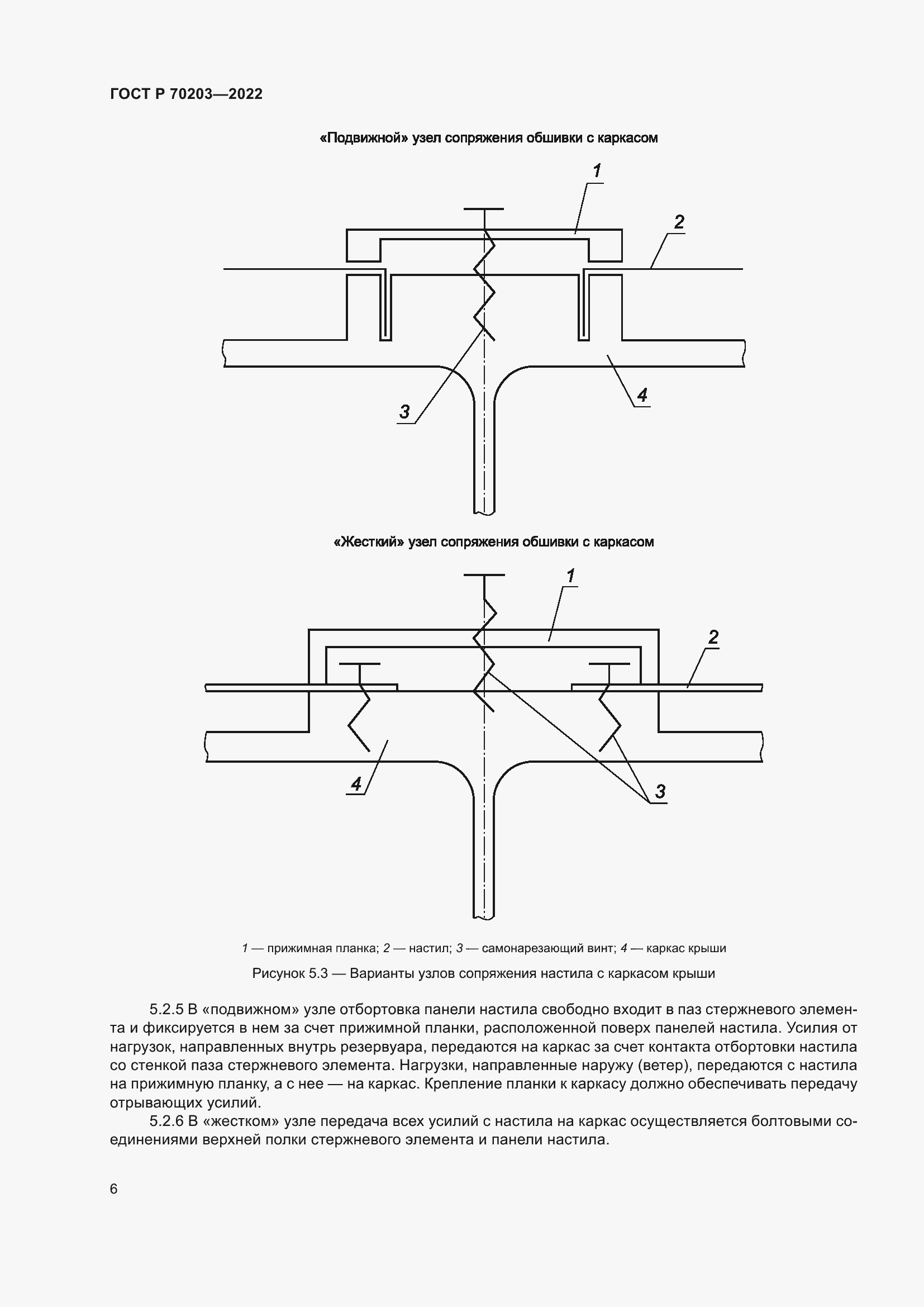 ГОСТ Р 70203—2022

«Подвижной» узел сопряжения обшивки с каркасом

1

2

3

4

«Жесткий» узел сопряжения обшивки с каркасом

1

2

4

3

1 — прижимная планка; 2 — настил; 3 — самонарезающий винт; 4 — каркас крыши

Рисунок 5.3 — Варианты узлов сопряжения настила с каркасом крыши

5.2.5 В «подвижном» узле отбортовка панели настила свободно входит в паз стержневого элемента и фиксируется в нем за счет прижимной планки, расположенной поверх панелей настила. Усилия от нагрузок, направленных внутрь резервуара, передаются на каркас за счет контакта отбортовки настила со стенкой паза стержневого элемента. Нагрузки, направленные наружу (ветер), передаются с настила на прижимную планку, а с нее — на каркас. Крепление планки к каркасу должно обеспечивать передачу отрывающих усилий.

5.2.6 В «жестком» узле передача всех усилий с настила на каркас осуществляется болтовыми соединениями верхней полки стержневого элемента и панели настила.

6